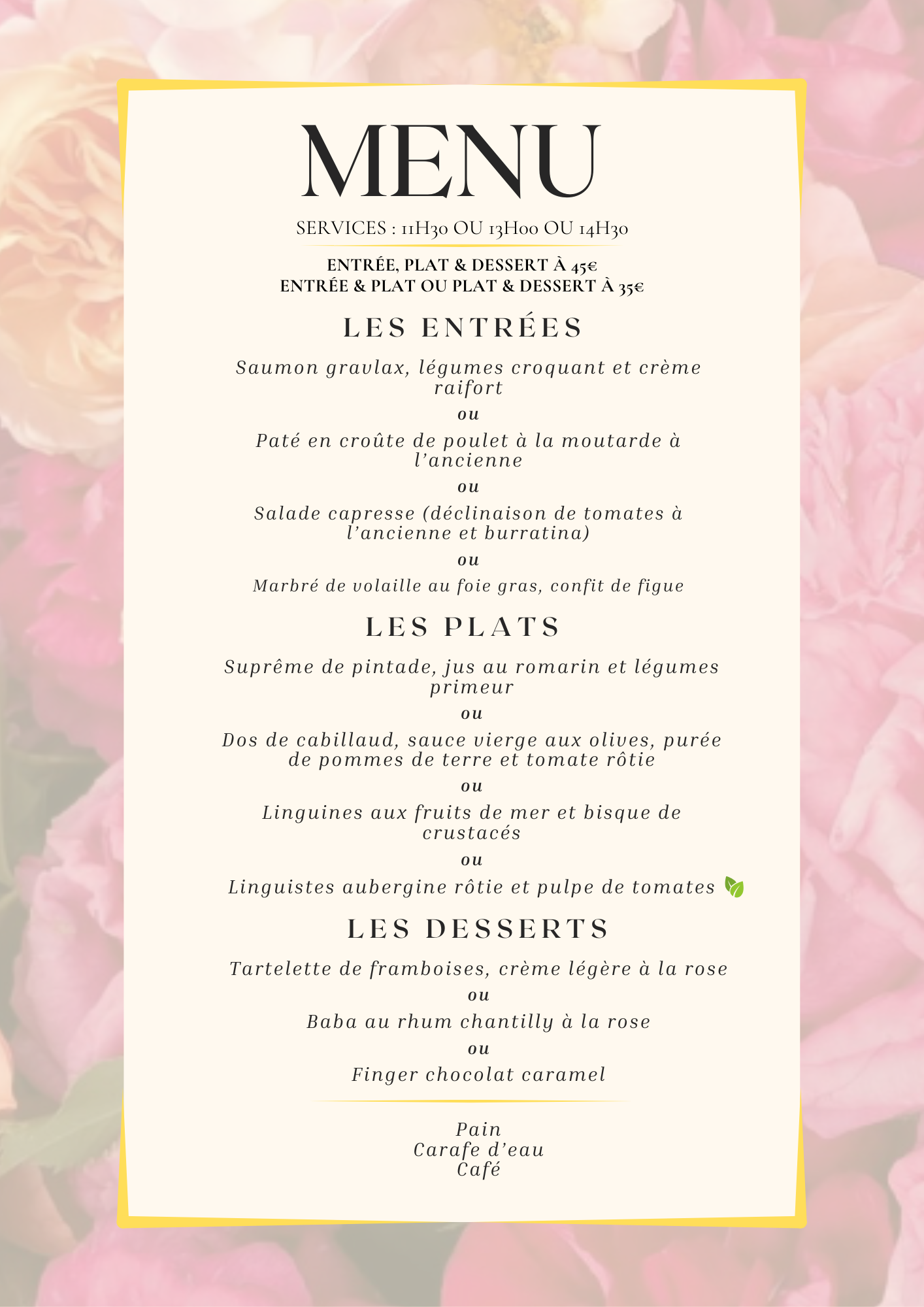 MENU

SERVICES : 11H30 OU 13H00 OU 14H30

ENTRÉE, PLAT & DESSERT À 45€
ENTRÉE & PLAT OU PLAT & DESSERT À 35€

LES ENTRÉES

Saumon gravlax, légumes croquant et crème raifort

ou

Paté en croûte de poulet à la moutarde à l'ancienne

ou

Salade capresse (déclinaison de tomates à l'ancienne et burratina)

ou

Marbré de volaille au foie gras, confit de figue

LES PLATS

Suprême de pintade, jus au romarin et légumes primeur

ou

Dos de cabillaud, sauce vierge aux olives, purée de pommes de terre et tomate rôtie

ou

Linguines aux fruits de mer et bisque de crustacés

ou

Linguistes aubergine rôtie et pulpe de tomates

LES DESSERTS

Tartelette de framboises, crème légère à la rose

ou

Baba au rhum chantilly à la rose

ou

Finger chocolat caramel

Pain
Carafe d'eau
Café